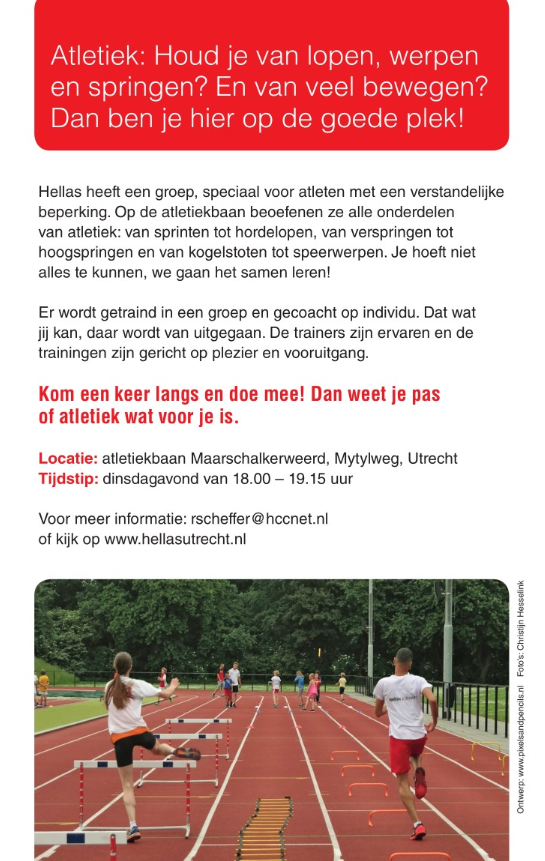 Atletiek: Houd je van lopen, werpen en springen? En van veel bewegen? Dan ben je hier op de goede plek!

Hellas heeft een groep, speciaal voor atleten met een verstandelijke beperking. Op de atletiekbaan beoefenen ze alle onderdelen van atletiek: van sprinten tot hordelopen, van verspringen tot hoogspringen en van kogelstoten tot speerwerpen. Je hoeft niet alles te kunnen, we gaan het samen leren!

Er wordt getraind in een groep en gecoacht op individu. Dat wat jij kan, daar wordt van uitgegaan. De trainers zijn ervaren en de trainingen zijn gericht op plezier en vooruitgang.

Kom een keer langs en doe mee! Dan weet je pas of atletiek wat voor je is.

Locatie: atletiekbaan Maarschalkerweerd, Mytylweg, Utrecht
Tijdstip: dinsdagavond van 18.00 – 19.15 uur

Voor meer informatie: rscheffer@hccnet.nl
of kijk op www.hellasutrecht.nl

Ontwerp: www.pixelsandpencils.nl Foto's: Christijn Hesselink